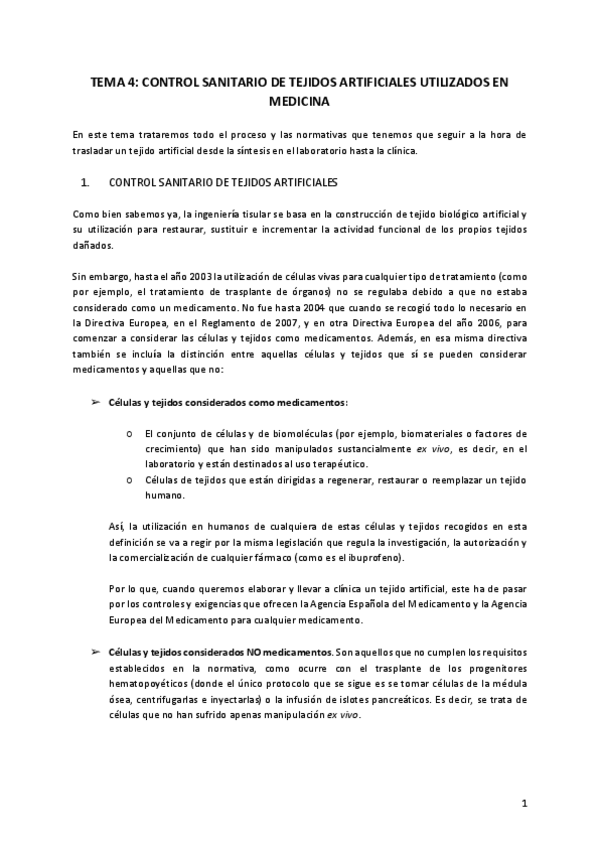 TEMA 4: CONTROL SANITARIO DE TEJIDOS ARTIFICIALES UTILIZADOS EN MEDICINA

En este tema trataremos todo el proceso y las normativas que tenemos que seguir a la hora de trasladar un tejido artificial desde la síntesis en el laboratorio hasta la clínica.

1. CONTROL SANITARIO DE TEJIDOS ARTIFICIALES

Como bien sabemos ya, la ingeniería tisular se basa en la construcción de tejido biológico artificial y su utilización para restaurar, sustituir e incrementar la actividad funcional de los propios tejidos dañados.

Sin embargo, hasta el año 2003 la utilización de células vivas para cualquier tipo de tratamiento (como por ejemplo, el tratamiento de trasplante de órganos) no se regulaba debido a que no estaba considerado como un medicamento. No fue hasta 2004 que cuando se recogió todo lo necesario en la Directiva Europea, en el Reglamento de 2007, y en otra Directiva Europea del año 2006, para comenzar a considerar las células y tejidos como medicamentos. Además, en esa misma directiva también se incluía la distinción entre aquellas células y tejidos que sí se pueden considerar medicamentos y aquellas que no:

➢ Células y tejidos considerados como medicamentos:

o El conjunto de células y de biomoléculas (por ejemplo, biomateriales o factores de crecimiento) que han sido manipulados sustancialmente ex vivo, es decir, en el laboratorio y están destinados al uso terapéutico.
o Células de tejidos que están dirigidas a regenerar, restaurar o reemplazar un tejido humano.

Así, la utilización en humanos de cualquiera de estas células y tejidos recogidos en esta definición se va a regir por la misma legislación que regula la investigación, la autorización y la comercialización de cualquier fármaco (como es el ibuprofeno).

Por lo que, cuando queremos elaborar y llevar a clínica un tejido artificial, este ha de pasar por los controles y exigencias que ofrecen la Agencia Española del Medicamento y la Agencia Europea del Medicamento para cualquier medicamento.

➢ Células y tejidos considerados NO medicamentos. Son aquellos que no cumplen los requisitos establecidos en la normativa, como ocurre con el trasplante de los progenitores hematopoyéticos (donde el único protocolo que se sigue es se tomar células de la médula ósea, centrifugarlas e inyectarlas) o la infusión de islotes pancreáticos. Es decir, se trata de células que no han sufrido apenas manipulación ex vivo.

1